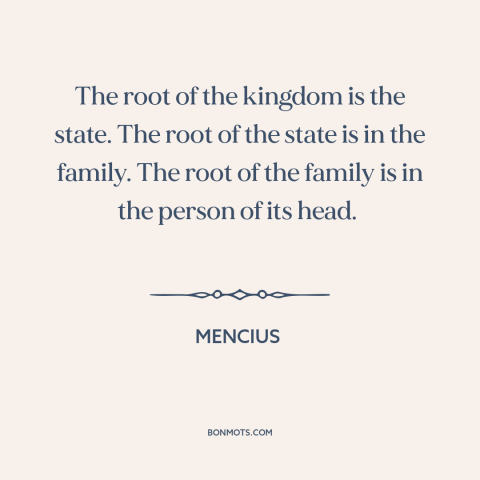 The root of the kingdom is the state. The root of the state is in the family. The root of the family is in the person of its head.

MENCIUS

BONMOTS.COM